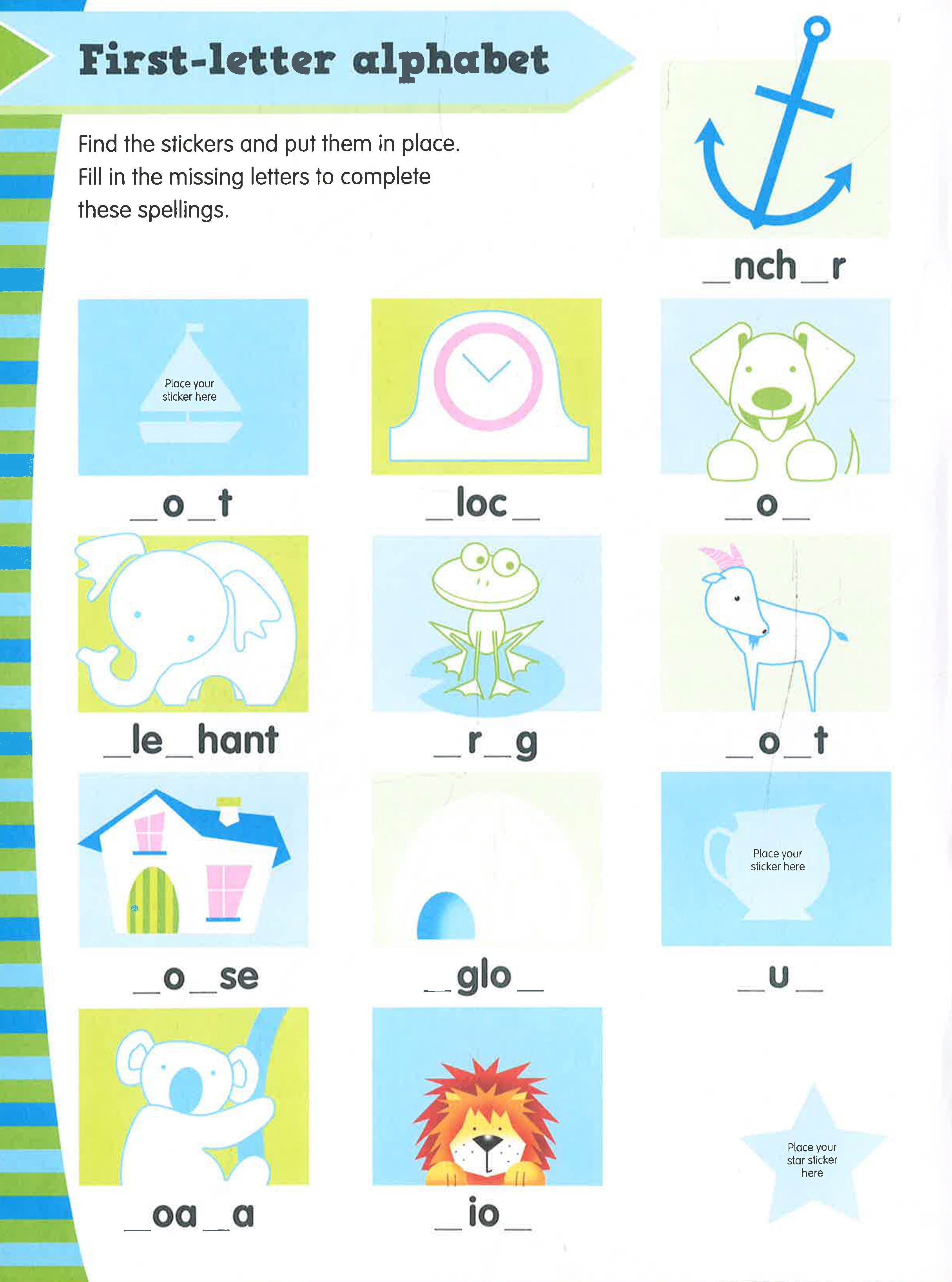 First-letter alphabet

Find the stickers and put them in place. Fill in the missing letters to complete these spellings.

_nch_r

Place your sticker here

_o_t

_loc_

_o_

_le_hant

_r_g

_o_t

_o_se

_glo_

Place your sticker here

_u_

_oa_a

_io_

Place your star sticker here